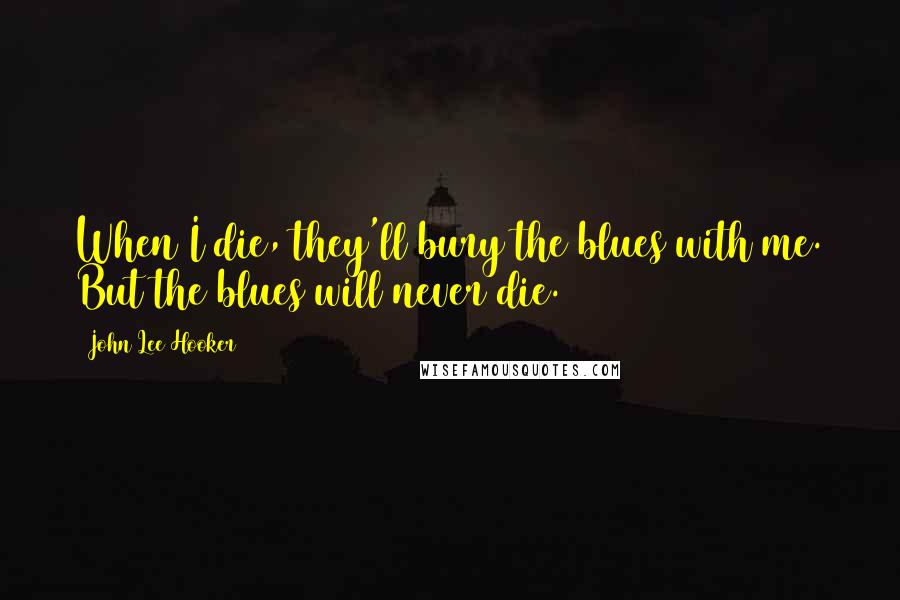 When I die, they'll bury the blues with me. But the blues will never die.

John Lee Hooker

WISEFAMOUSQUOTES.COM